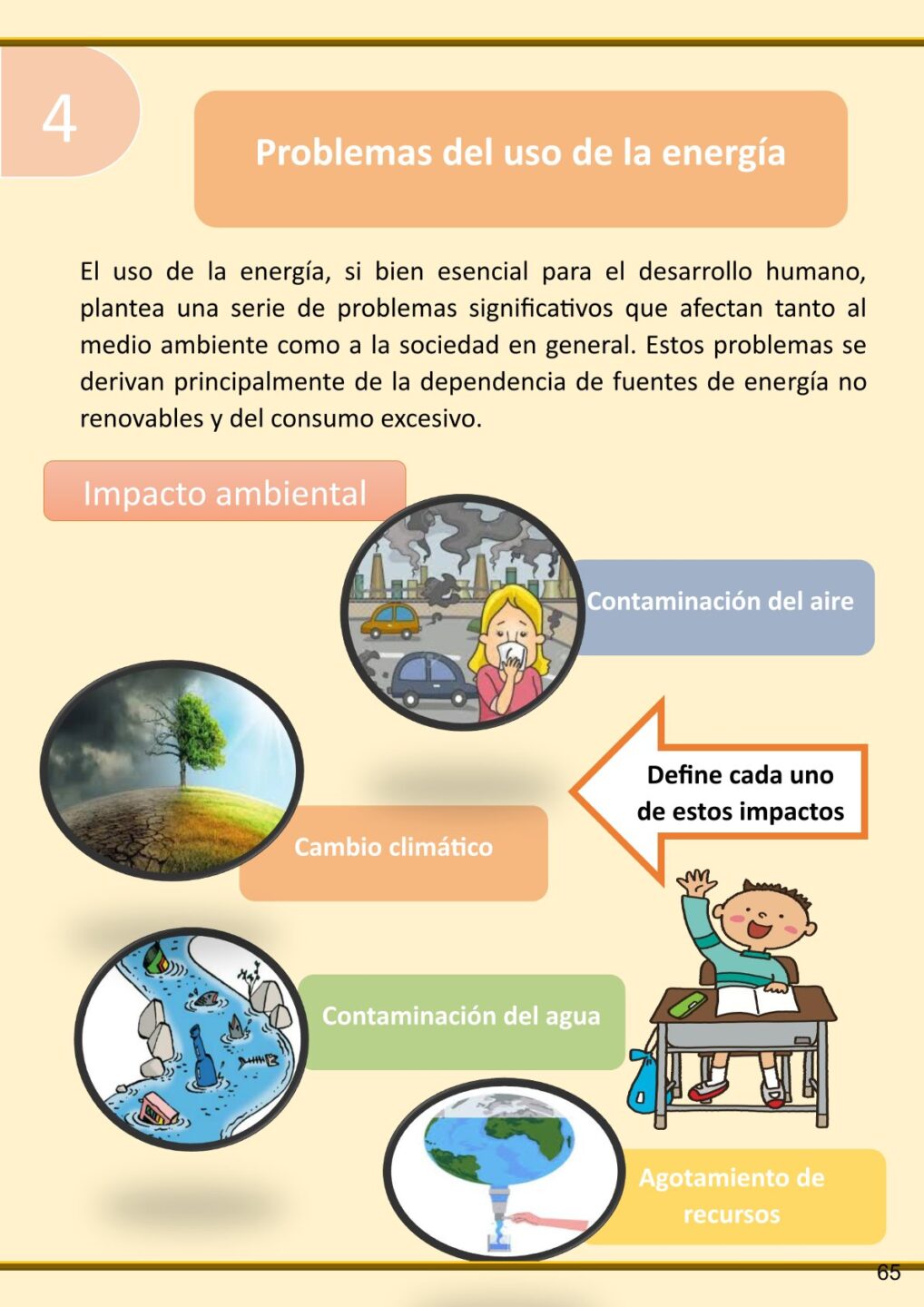 4

Problemas del uso de la energía

El uso de la energía, si bien esencial para el desarrollo humano, plantea una serie de problemas significativos que afectan tanto al medio ambiente como a la sociedad en general. Estos problemas se derivan principalmente de la dependencia de fuentes de energía no renovables y del consumo excesivo.

Impacto ambiental

Contaminación del aire

Define cada uno de estos impactos

Cambio climático

Contaminación del agua

Agotamiento de recursos

65